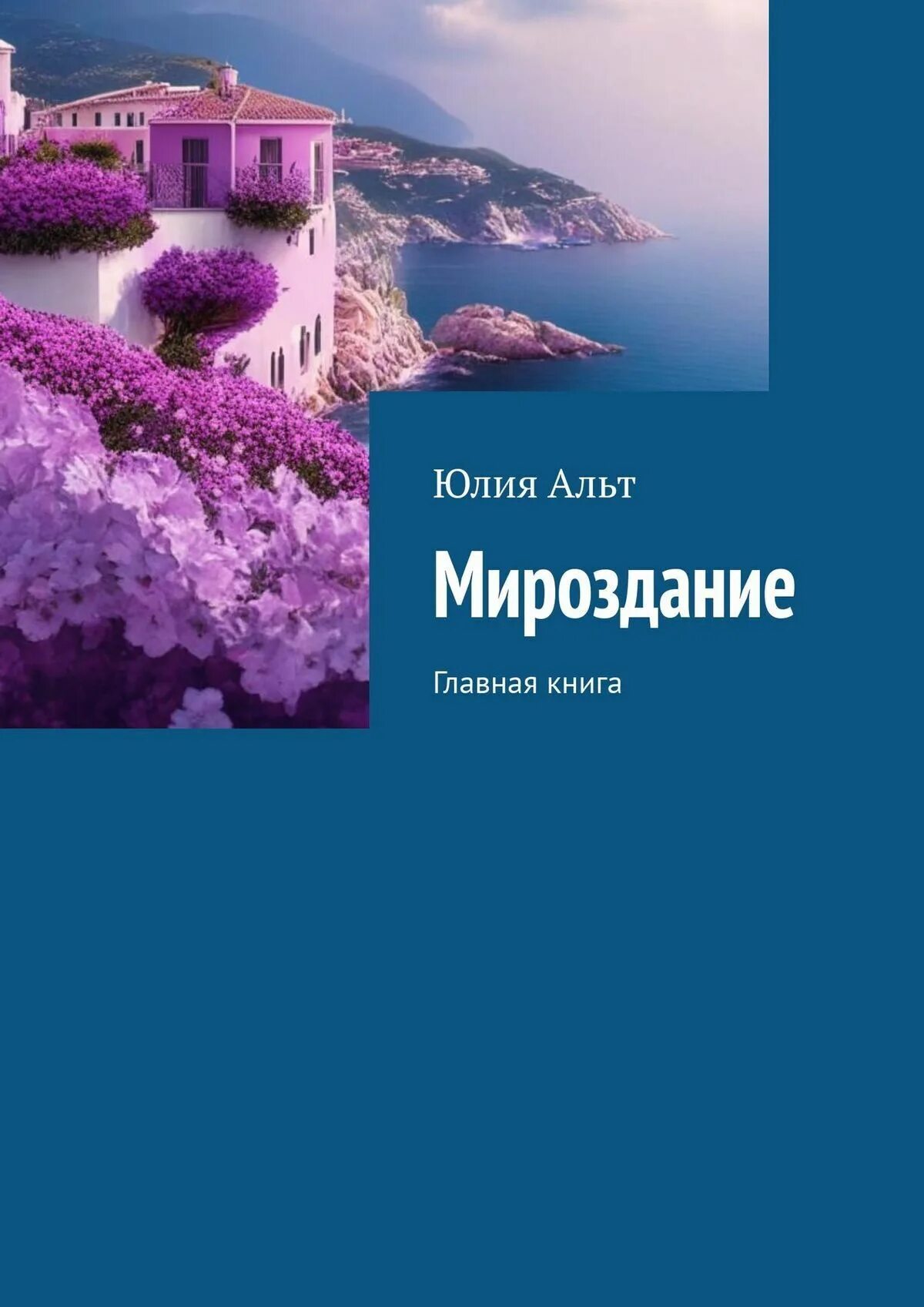 Юлия Альт

Мироздание

Главная книга